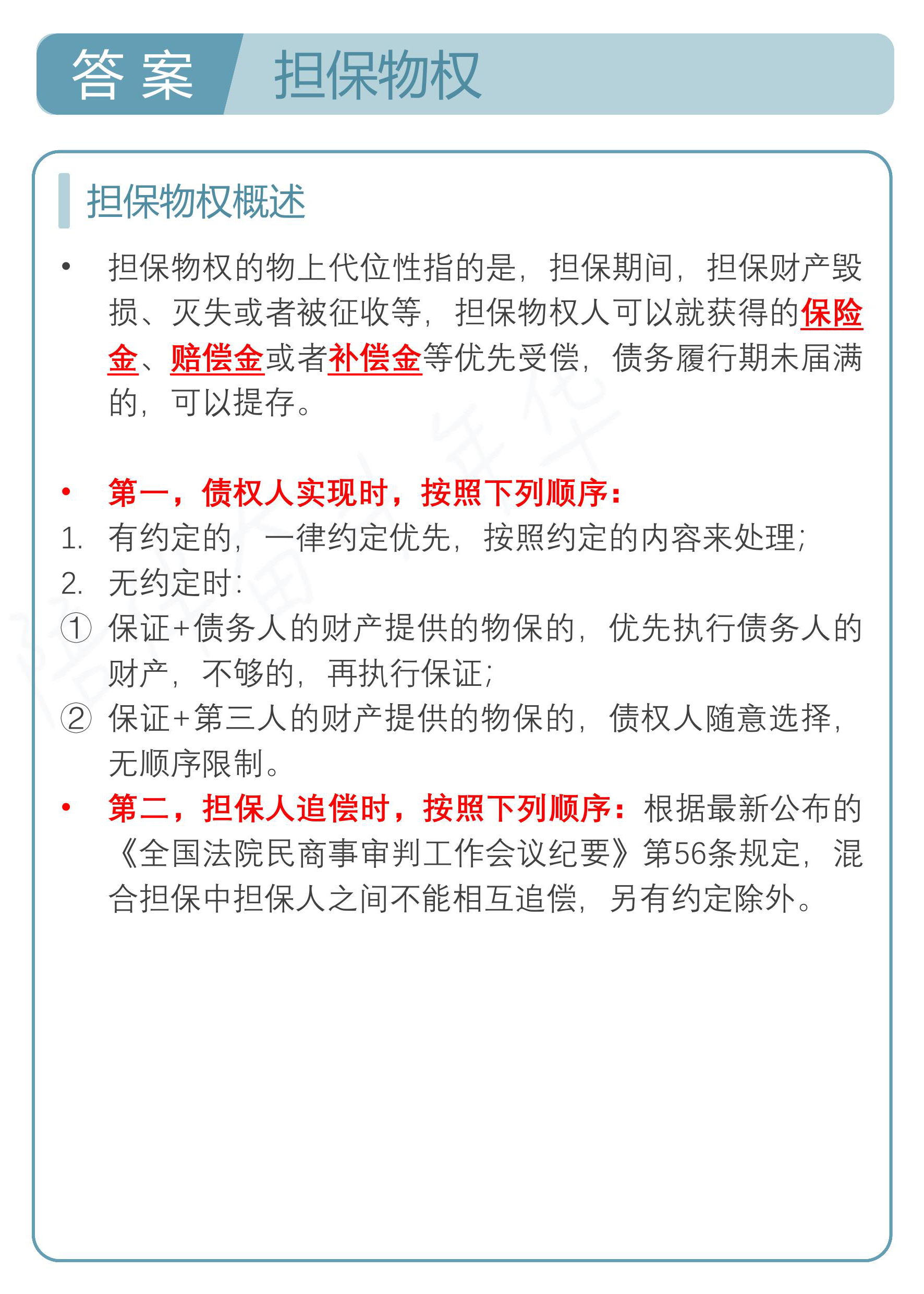 答案 担保物权

担保物权概述

• 担保物权的物上代位性指的是，担保期间，担保财产毁损、灭失或者被征收等，担保物权人可以就获得的保险金、赔偿金或者补偿金等优先受偿，债务履行期未届满的，可以提存。

• 第一，债权人实现时，按照下列顺序：
1. 有约定的，一律约定优先，按照约定的内容来处理；
2. 无约定时：
① 保证+债务人的财产提供的物保的，优先执行债务人的财产，不够的，再执行保证；
② 保证+第三人的财产提供的物保的，债权人随意选择，无顺序限制。
• 第二，担保人追偿时，按照下列顺序：根据最新公布的《全国法院民商事审判工作会议纪要》第56条规定，混合担保中担保人之间不能相互追偿，另有约定除外。